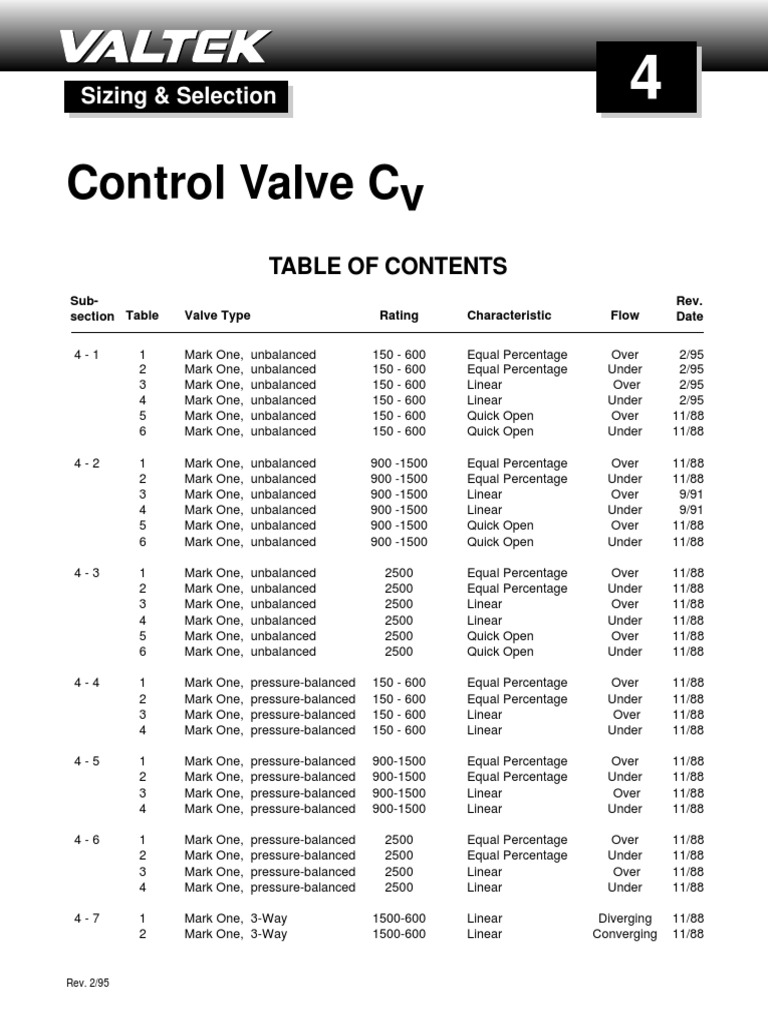 VALTEK

Sizing & Selection

4

Control Valve $C_V$

TABLE OF CONTENTS

| Sub-section | Table | Valve Type | Rating | Characteristic | Flow | Rev. Date |
|---|---|---|---|---|---|---|
| 4 - 1 | 1 | Mark One, unbalanced | 150 - 600 | Equal Percentage | Over | 2/95 |
| | 2 | Mark One, unbalanced | 150 - 600 | Equal Percentage | Under | 2/95 |
| | 3 | Mark One, unbalanced | 150 - 600 | Linear | Over | 2/95 |
| | 4 | Mark One, unbalanced | 150 - 600 | Linear | Under | 2/95 |
| | 5 | Mark One, unbalanced | 150 - 600 | Quick Open | Over | 11/88 |
| | 6 | Mark One, unbalanced | 150 - 600 | Quick Open | Under | 11/88 |
| 4 - 2 | 1 | Mark One, unbalanced | 900 -1500 | Equal Percentage | Over | 11/88 |
| | 2 | Mark One, unbalanced | 900 -1500 | Equal Percentage | Under | 11/88 |
| | 3 | Mark One, unbalanced | 900 -1500 | Linear | Over | 9/91 |
| | 4 | Mark One, unbalanced | 900 -1500 | Linear | Under | 9/91 |
| | 5 | Mark One, unbalanced | 900 -1500 | Quick Open | Over | 11/88 |
| | 6 | Mark One, unbalanced | 900 -1500 | Quick Open | Under | 11/88 |
| 4 - 3 | 1 | Mark One, unbalanced | 2500 | Equal Percentage | Over | 11/88 |
| | 2 | Mark One, unbalanced | 2500 | Equal Percentage | Under | 11/88 |
| | 3 | Mark One, unbalanced | 2500 | Linear | Over | 11/88 |
| | 4 | Mark One, unbalanced | 2500 | Linear | Under | 11/88 |
| | 5 | Mark One, unbalanced | 2500 | Quick Open | Over | 11/88 |
| | 6 | Mark One, unbalanced | 2500 | Quick Open | Under | 11/88 |
| 4 - 4 | 1 | Mark One, pressure-balanced | 150 - 600 | Equal Percentage | Over | 11/88 |
| | 2 | Mark One, pressure-balanced | 150 - 600 | Equal Percentage | Under | 11/88 |
| | 3 | Mark One, pressure-balanced | 150 - 600 | Linear | Over | 11/88 |
| | 4 | Mark One, pressure-balanced | 150 - 600 | Linear | Under | 11/88 |
| 4 - 5 | 1 | Mark One, pressure-balanced | 900-1500 | Equal Percentage | Over | 11/88 |
| | 2 | Mark One, pressure-balanced | 900-1500 | Equal Percentage | Under | 11/88 |
| | 3 | Mark One, pressure-balanced | 900-1500 | Linear | Over | 11/88 |
| | 4 | Mark One, pressure-balanced | 900-1500 | Linear | Under | 11/88 |
| 4 - 6 | 1 | Mark One, pressure-balanced | 2500 | Equal Percentage | Over | 11/88 |
| | 2 | Mark One, pressure-balanced | 2500 | Equal Percentage | Under | 11/88 |
| | 3 | Mark One, pressure-balanced | 2500 | Linear | Over | 11/88 |
| | 4 | Mark One, pressure-balanced | 2500 | Linear | Under | 11/88 |
| 4 - 7 | 1 | Mark One, 3-Way | 1500-600 | Linear | Diverging | 11/88 |
| | 2 | Mark One, 3-Way | 1500-600 | Linear | Converging | 11/88 |

Rev. 2/95